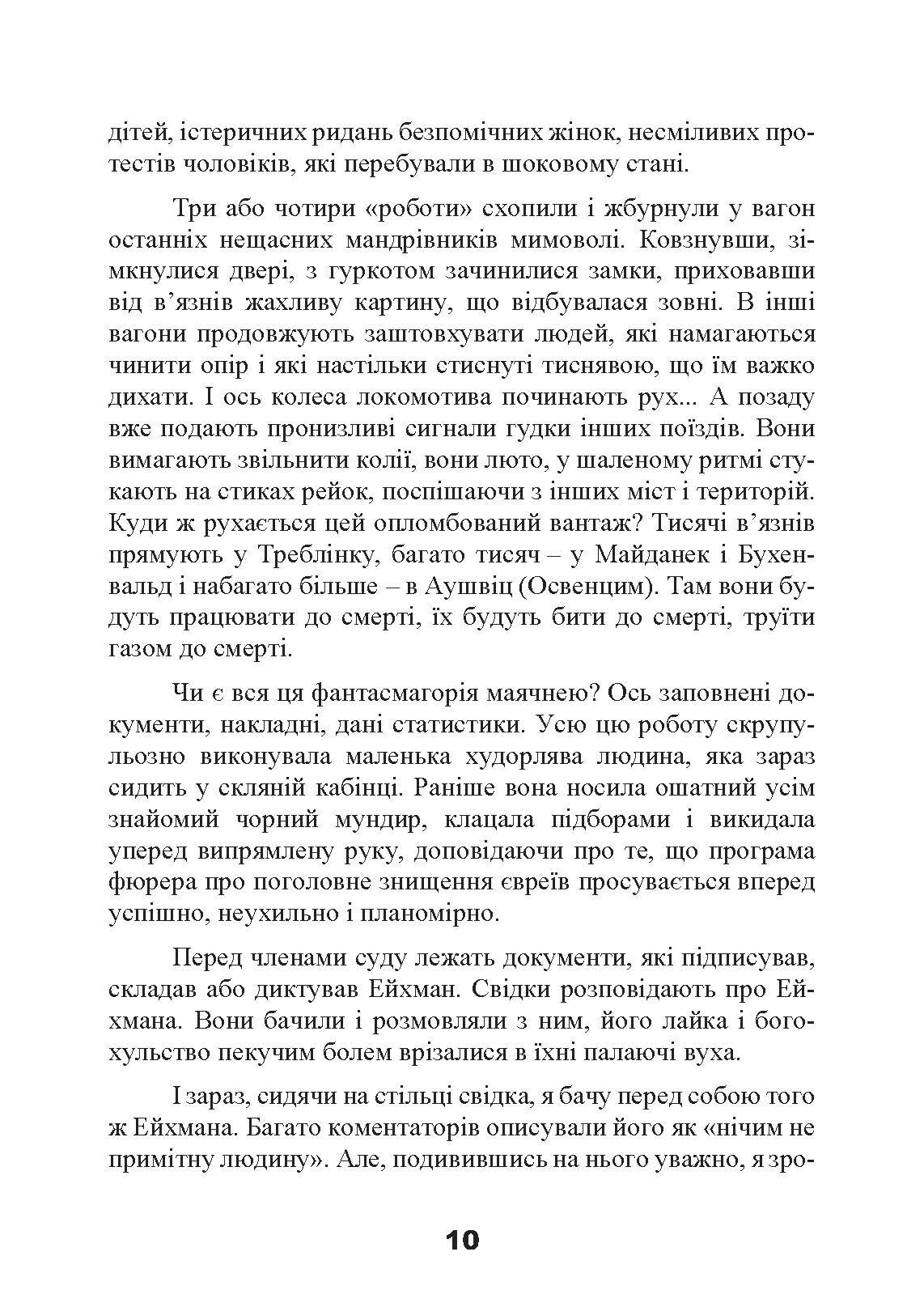 дітей, істеричних ридань безпомічних жінок, несміливих протестів чоловіків, які перебували в шоковому стані.

Три або чотири «роботи» схопили і жбурнули у вагон останніх нещасних мандрівників мимоволі. Ковзнувши, зімкнулися двері, з гуркотом зачинилися замки, приховавши від в’язнів жахливу картину, що відбувалася зовні. В інші вагони продовжують заштовхувати людей, які намагаються чинити опір і які настільки стиснуті тиснявою, що їм важко дихати. І ось колеса локомотива починають рух... А позаду вже подають пронизливі сигнали гудки інших поїздів. Вони вимагають звільнити колії, вони люто, у шаленому ритмі стукають на стиках рейок, поспішаючи з інших міст і територій. Куди ж рухається цей опломбований вантаж? Тисячі в’язнів прямують у Треблінку, багато тисяч – у Майданек і Бухенвальд і набагато більше – в Аушвіц (Освенцим). Там вони будуть працювати до смерті, їх будуть бити до смерті, труїти газом до смерті.

Чи є вся ця фантасмагорія маячнею? Ось заповнені документи, накладні, дані статистики. Усю цю роботу скрупульозно виконувала маленька худорлява людина, яка зараз сидить у скляній кабінці. Раніше вона носила ошатний усім знайомий чорний мундир, клацала підборами і викидала уперед випрямлену руку, доповідаючи про те, що програма фюрера про поголовне знищення євреїв просувається вперед успішно, неухильно і планомірно.

Перед членами суду лежать документи, які підписував, складав або диктував Ейхман. Свідки розповідають про Ейхмана. Вони бачили і розмовляли з ним, його лайка і богохульство пекучим болем врізалися в їхні палаючі вуха.

І зараз, сидячи на стільці свідка, я бачу перед собою того ж Ейхмана. Багато коментаторів описували його як «нічим не примітну людину». Але, подивившись на нього уважно, я зро-

10